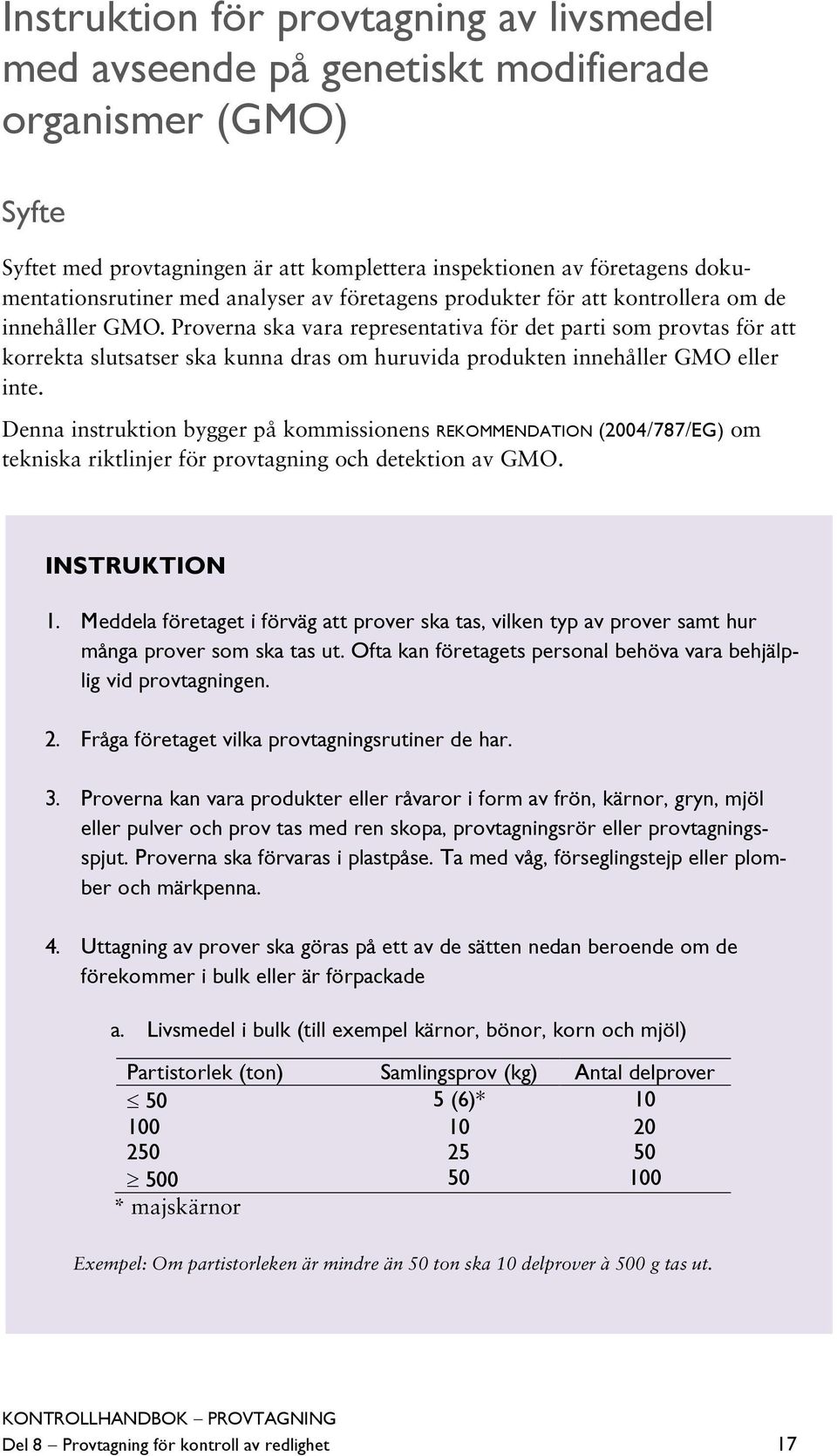 Instruktion för provtagning av livsmedel med avseende på genetiskt modifierade organismer (GMO)

Syfte

Syftet med provtagningen är att komplettera inspektionen av företagens dokumentationsrutiner med analyser av företagens produkter för att kontrollera om de innehåller GMO. Proverna ska vara representativa för det parti som provtas för att korrekta slutsatser ska kunna dras om huruvida produkten innehåller GMO eller inte.

Denna instruktion bygger på kommissionens REKOMMENDATION (2004/787/EG) om tekniska riktlinjer för provtagning och detektion av GMO.

INSTRUKTION

1. Meddela företaget i förväg att prover ska tas, vilken typ av prover samt hur många prover som ska tas ut. Ofta kan företagets personal behöva vara behjälplig vid provtagningen.

2. Fråga företaget vilka provtagningsrutiner de har.

3. Proverna kan vara produkter eller råvaror i form av frön, kärnor, gryn, mjöl eller pulver och prov tas med ren skopa, provtagningsrör eller provtagningsspjut. Proverna ska förvaras i plastpåse. Ta med våg, förseglingstejp eller plomber och märkpenna.

4. Uttagning av prover ska göras på ett av de sätten nedan beroende om de förekommer i bulk eller är förpackade

a. Livsmedel i bulk (till exempel kärnor, bönor, korn och mjöl)

| Partistorlek (ton) | Samlingsprov (kg) | Antal delprover |
|---|---|---|
| $\leq$ 50 | 5 (6)* | 10 |
| 100 | 10 | 20 |
| 250 | 25 | 50 |
| $\geq$ 500 | 50 | 100 |

* majskärnor

Exempel: Om partistorleken är mindre än 50 ton ska 10 delprover à 500 g tas ut.

KONTROLLHANDBOK – PROVTAGNING
Del 8 – Provtagning för kontroll av redlighet 17